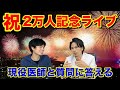 祝 2万人記念ライブ

現役医師と質問に答える